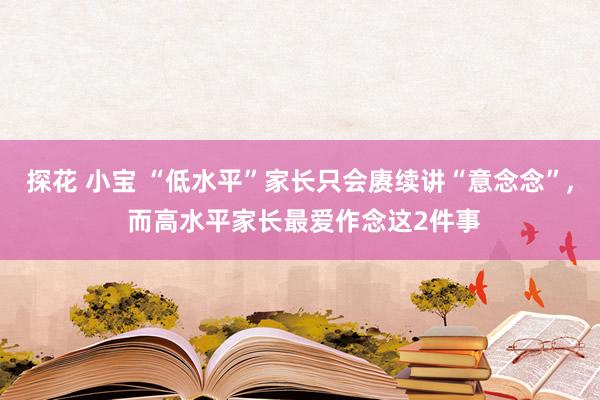 探花 小宝 “低水平”家长只会赓续讲“意念念”，而高水平家长最爱作念这2件事